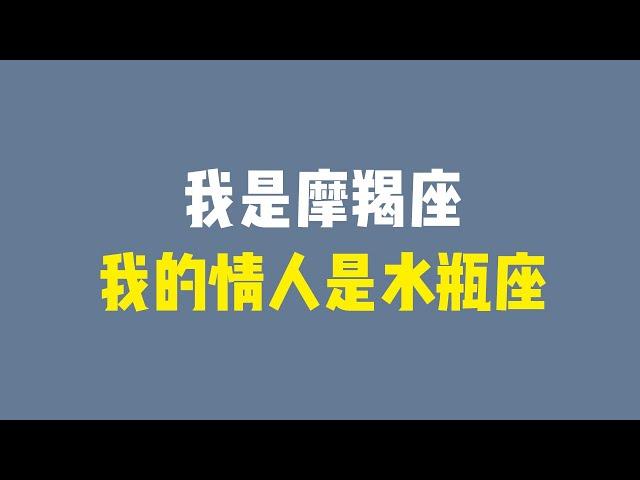 我是摩羯座
我的情人是水瓶座